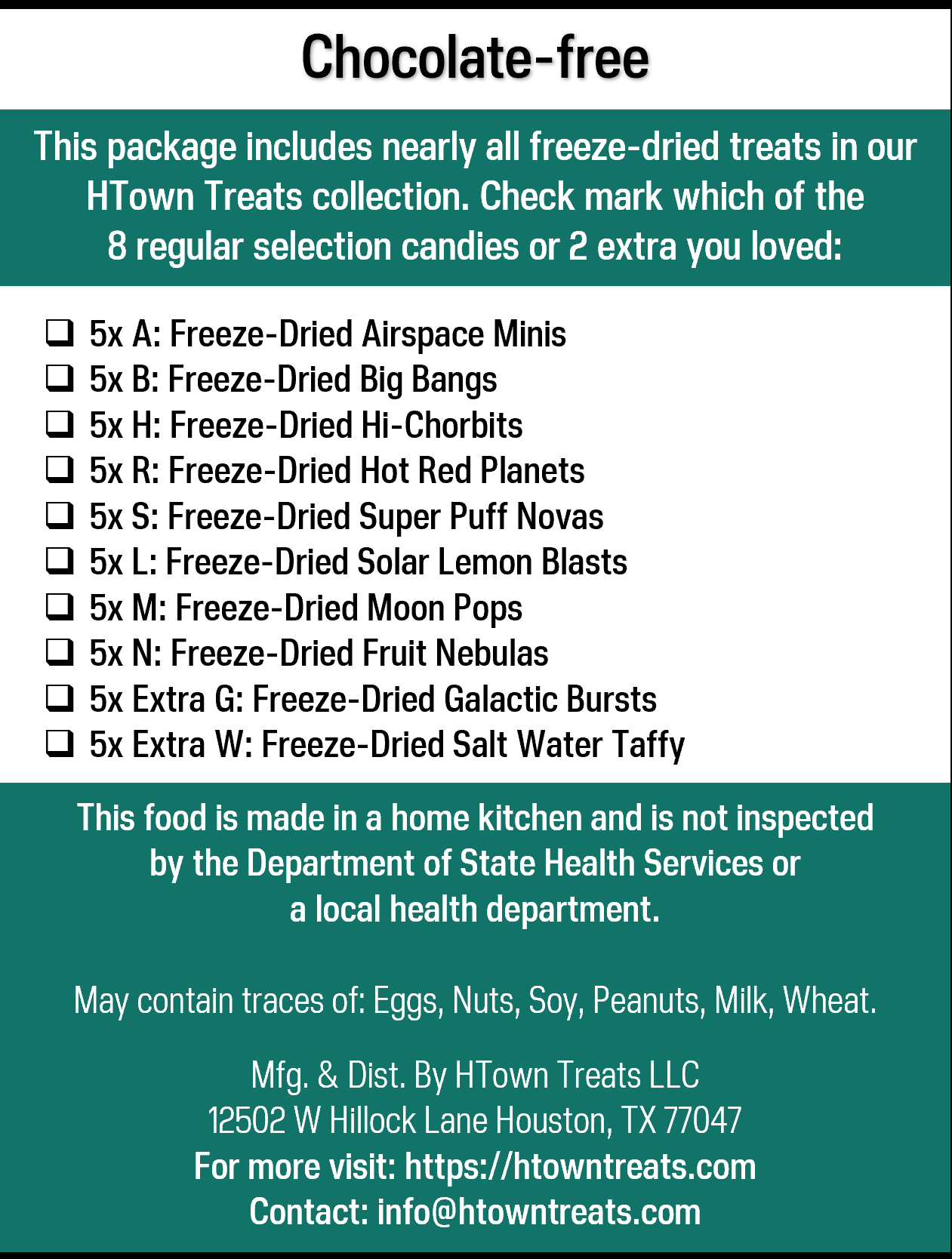 Chocolate-free

This package includes nearly all freeze-dried treats in our HTown Treats collection. Check mark which of the 8 regular selection candies or 2 extra you loved:

☐ 5x A: Freeze-Dried Airspace Minis
☐ 5x B: Freeze-Dried Big Bangs
☐ 5x H: Freeze-Dried Hi-Chorbits
☐ 5x R: Freeze-Dried Hot Red Planets
☐ 5x S: Freeze-Dried Super Puff Novas
☐ 5x L: Freeze-Dried Solar Lemon Blasts
☐ 5x M: Freeze-Dried Moon Pops
☐ 5x N: Freeze-Dried Fruit Nebulas
☐ 5x Extra G: Freeze-Dried Galactic Bursts
☐ 5x Extra W: Freeze-Dried Salt Water Taffy

This food is made in a home kitchen and is not inspected by the Department of State Health Services or a local health department.

May contain traces of: Eggs, Nuts, Soy, Peanuts, Milk, Wheat.

Mfg. & Dist. By HTown Treats LLC
12502 W Hillock Lane Houston, TX 77047
For more visit: https://htowntreats.com
Contact: info@htowntreats.com